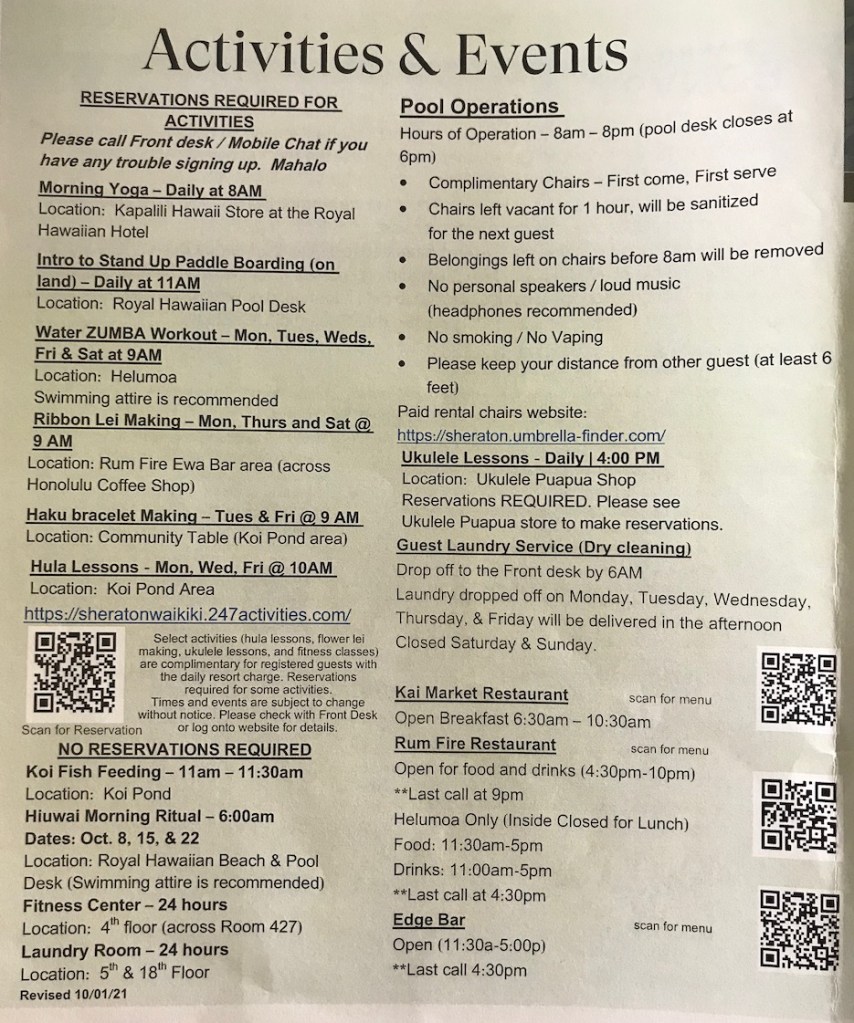 Activities & Events

RESERVATIONS REQUIRED FOR ACTIVITIES
Please call Front desk / Mobile Chat if you have any trouble signing up. Mahalo

Morning Yoga – Daily at 8AM
Location: Kapalili Hawaii Store at the Royal Hawaiian Hotel

Intro to Stand Up Paddle Boarding (on land) – Daily at 11AM
Location: Royal Hawaiian Pool Desk

Water ZUMBA Workout – Mon, Tues, Weds, Fri & Sat at 9AM
Location: Helumoa
Swimming attire is recommended

Ribbon Lei Making – Mon, Thurs and Sat @ 9 AM
Location: Rum Fire Ewa Bar area (across Honolulu Coffee Shop)

Haku bracelet Making – Tues & Fri @ 9 AM
Location: Community Table (Koi Pond area)

Hula Lessons - Mon, Wed, Fri @ 10AM
Location: Koi Pond Area

https://sheratonwaikiki.247activities.com/

Scan for Reservation

Select activities (hula lessons, flower lei making, ukulele lessons, and fitness classes) are complimentary for registered guests with the daily resort charge. Reservations required for some activities. Times and events are subject to change without notice. Please check with Front Desk or log onto website for details.

NO RESERVATIONS REQUIRED
Koi Fish Feeding – 11am – 11:30am
Location: Koi Pond
Hiuwai Morning Ritual – 6:00am
Dates: Oct. 8, 15, & 22
Location: Royal Hawaiian Beach & Pool Desk (Swimming attire is recommended)
Fitness Center – 24 hours
Location: $4^{th}$ floor (across Room 427)
Laundry Room – 24 hours
Location: $5^{th}$ & $18^{th}$ Floor
Revised 10/01/21

Pool Operations
Hours of Operation – 8am – 8pm (pool desk closes at 6pm)
• Complimentary Chairs – First come, First serve
• Chairs left vacant for 1 hour, will be sanitized for the next guest
• Belongings left on chairs before 8am will be removed
• No personal speakers / loud music (headphones recommended)
• No smoking / No Vaping
• Please keep your distance from other guest (at least 6 feet)
Paid rental chairs website:
https://sheraton.umbrella-finder.com/

Ukulele Lessons - Daily | 4:00 PM
Location: Ukulele Puapua Shop
Reservations REQUIRED. Please see Ukulele Puapua store to make reservations.

Guest Laundry Service (Dry cleaning)
Drop off to the Front desk by 6AM
Laundry dropped off on Monday, Tuesday, Wednesday, Thursday, & Friday will be delivered in the afternoon
Closed Saturday & Sunday.

Kai Market Restaurant scan for menu
Open Breakfast 6:30am – 10:30am

Rum Fire Restaurant scan for menu
Open for food and drinks (4:30pm-10pm)
**Last call at 9pm
Helumoa Only (Inside Closed for Lunch)
Food: 11:30am-5pm
Drinks: 11:00am-5pm
**Last call at 4:30pm

Edge Bar scan for menu
Open (11:30a-5:00p)
**Last call 4:30pm